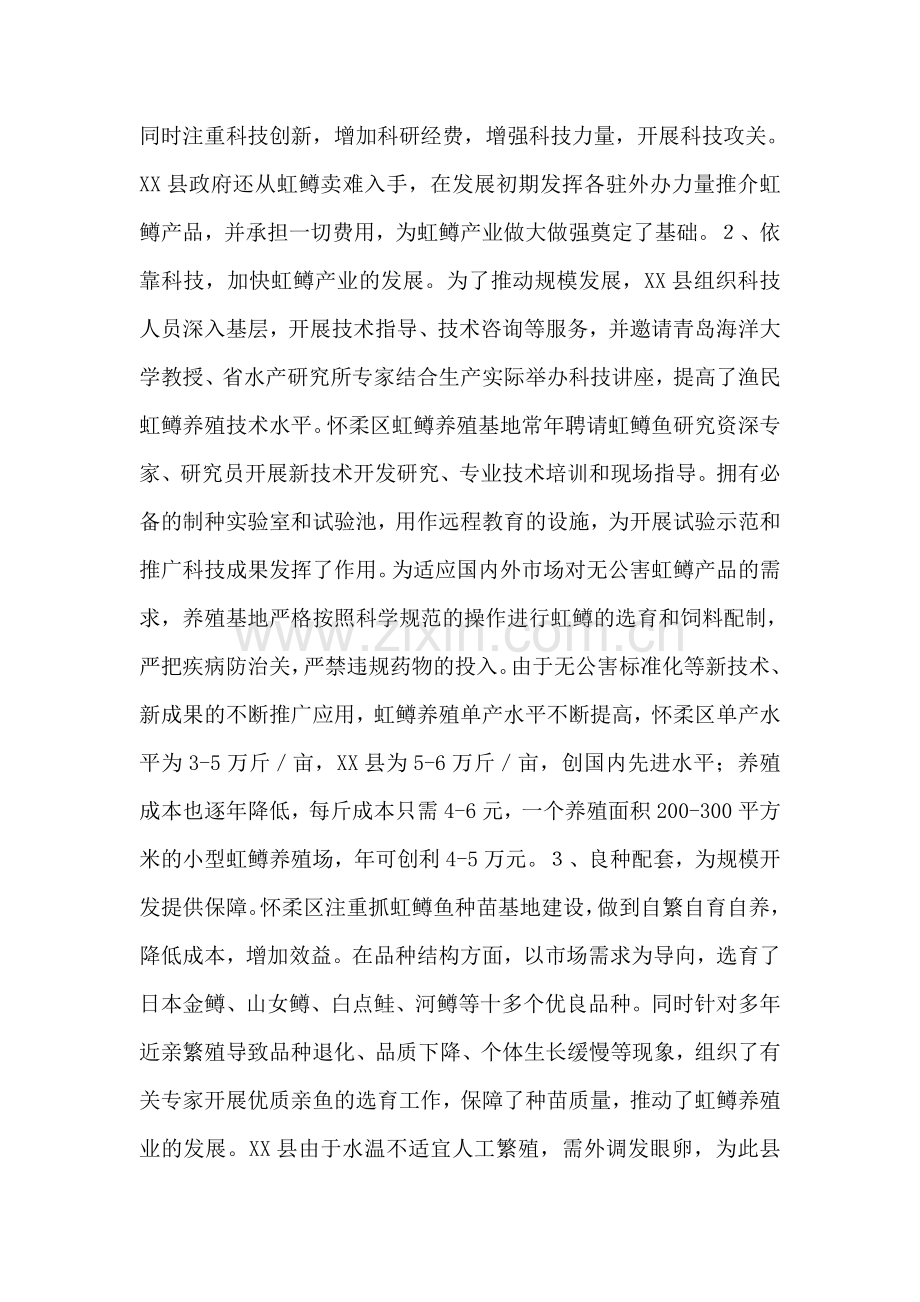 同时注重科技创新，增加科研经费，增强科技力量，开展科技攻关。XX县政府还从虹鳟卖难入手，在发展初期发挥各驻外办力量推介虹鳟产品，并承担一切费用，为虹鳟产业做大做强奠定了基础。2、依靠科技，加快虹鳟产业的发展。为了推动规模发展，XX县组织科技人员深入基层，开展技术指导、技术咨询等服务，并邀请青岛海洋大学教授、省水产研究所专家结合生产实际举办科技讲座，提高了渔民虹鳟养殖技术水平。怀柔区虹鳟养殖基地常年聘请虹鳟鱼研究资深专家、研究员开展新技术开发研究、专业技术培训和现场指导。拥有必备的制种实验室和试验池，用作远程教育的设施，为开展试验示范和推广科技成果发挥了作用。为适应国内外市场对无公害虹鳟产品的需求，养殖基地严格按照科学规范的操作进行虹鳟的选育和饲料配制，严把疾病防治关，严禁违规药物的投入。由于无公害标准化等新技术、新成果的不断推广应用，虹鳟养殖单产水平不断提高，怀柔区单产水平为3-5万斤／亩，XX县为5-6万斤／亩，创国内先进水平；养殖成本也逐年降低，每斤成本只需4-6元，一个养殖面积200-300平方米的小型虹鳟养殖场，年可创利4-5万元。3、良种配套，为规模开发提供保障。怀柔区注重抓虹鳟鱼种苗基地建设，做到自繁自育自养，降低成本，增加效益。在品种结构方面，以市场需求为导向，选育了日本金鳟、山女鳟、白点鲑、河鳟等十多个优良品种。同时针对多年近亲繁殖导致品种退化、品质下降、个体生长缓慢等现象，组织了有关专家开展优质亲鱼的选育工作，保障了种苗质量，推动了虹鳟养殖业的发展。XX县由于水温不适宜人工繁殖，需外调发眼卵，为此县

www.zixin.com.cn